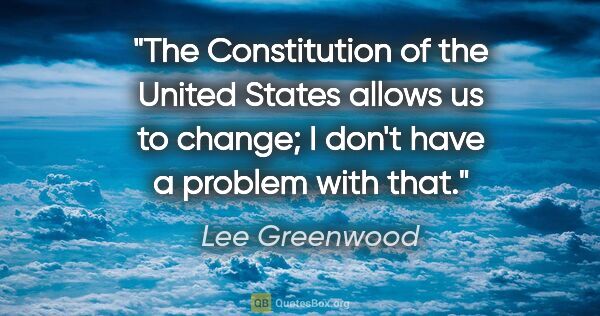 "The Constitution of the United States allows us to change; I don't have a problem with that."

Lee Greenwood

QB QuotesBox.org